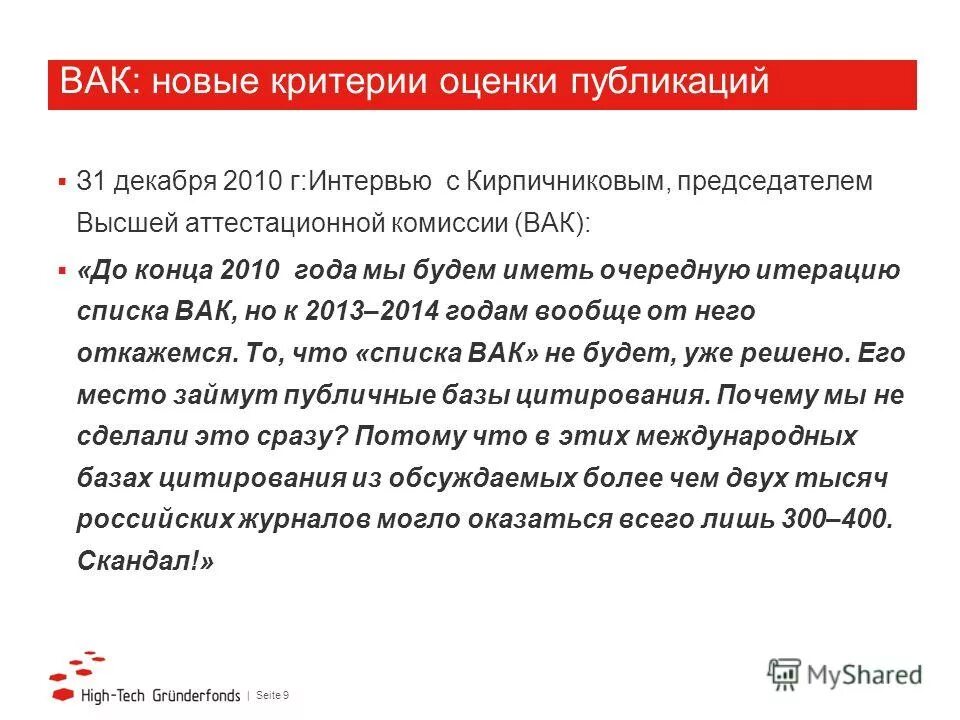 ВАК: новые критерии оценки публикаций

▪ 31 декабря 2010 г:Интервью с Кирпичниковым, председателем Высшей аттестационной комиссии (ВАК):

▪ «До конца 2010 года мы будем иметь очередную итерацию списка ВАК, но к 2013–2014 годам вообще от него откажемся. То, что «списка ВАК» не будет, уже решено. Его место займут публичные базы цитирования. Почему мы не сделали это сразу? Потому что в этих международных базах цитирования из обсуждаемых более чем двух тысяч российских журналов могло оказаться всего лишь 300–400. Скандал!»

High-Tech Gründerfonds | Seite 9

MyShared